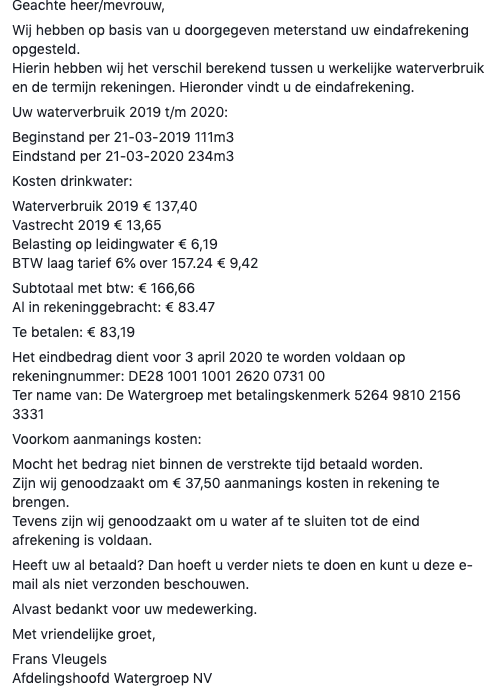 Geachte heer/mevrouw,

Wij hebben op basis van u doorgegeven meterstand uw eindafrekening opgesteld.
Hierin hebben wij het verschil berekend tussen u werkelijke waterverbruik en de termijn rekeningen. Hieronder vindt u de eindafrekening.

Uw waterverbruik 2019 t/m 2020:

Beginstand per 21-03-2019 111m3
Eindstand per 21-03-2020 234m3

Kosten drinkwater:

Waterverbruik 2019 € 137,40
Vastrecht 2019 € 13,65
Belasting op leidingwater € 6,19
BTW laag tarief 6% over 157.24 € 9,42

Subtotaal met btw: € 166,66
Al in rekeninggebracht: € 83.47

Te betalen: € 83,19

Het eindbedrag dient voor 3 april 2020 te worden voldaan op rekeningnummer: DE28 1001 1001 2620 0731 00
Ter name van: De Watergroep met betalingskenmerk 5264 9810 2156 3331

Voorkom aanmanings kosten:

Mocht het bedrag niet binnen de verstrekte tijd betaald worden.
Zijn wij genoodzaakt om € 37,50 aanmanings kosten in rekening te brengen.
Tevens zijn wij genoodzaakt om u water af te sluiten tot de eind afrekening is voldaan.

Heeft uw al betaald? Dan hoeft u verder niets te doen en kunt u deze e-mail als niet verzonden beschouwen.

Alvast bedankt voor uw medewerking.

Met vriendelijke groet,

Frans Vleugels
Afdelingshoofd Watergroep NV